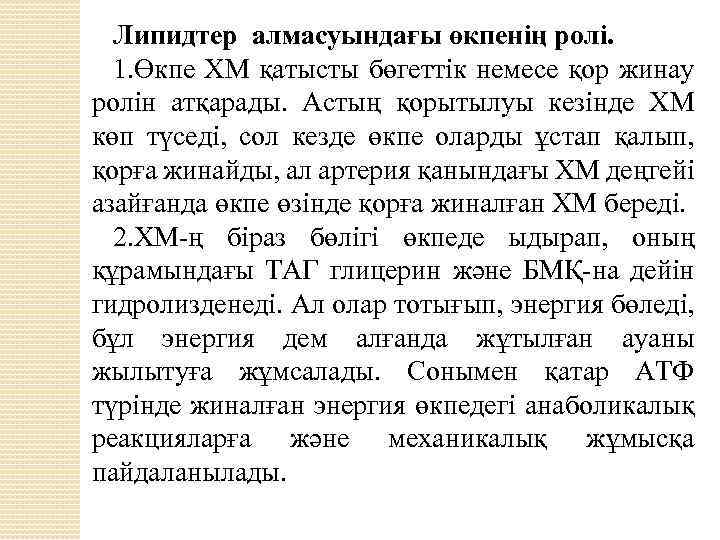 Липидтер алмасуындағы өкпенің ролі.

1.Өкпе ХМ қатысты бөгеттік немесе қор жинау ролін атқарады. Астың қорытылуы кезінде ХМ көп түседі, сол кезде өкпе оларды ұстап қалып, қорға жинайды, ал артерия қанындағы ХМ деңгейі азайғанда өкпе өзінде қорға жиналған ХМ береді.

2.ХМ-ң біраз бөлігі өкпеде ыдырап, оның құрамындағы ТАГ глицерин және БМҚ-на дейін гидролизденеді. Ал олар тотығып, энергия бөледі, бұл энергия дем алғанда жұтылған ауаны жылытуға жұмсалады. Сонымен қатар АТФ түрінде жиналған энергия өкпедегі анаболикалық реакцияларға және механикалық жұмысқа пайдаланылады.